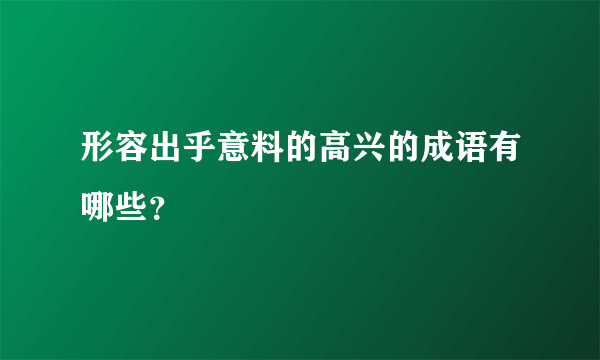 形容出乎意料的高兴的成语有哪些？